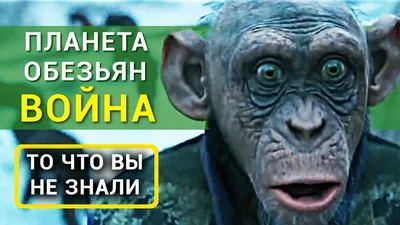 ПЛАНЕТА ОБЕЗЬЯН
ВОЙНА

ТО ЧТО ВЫ НЕ ЗНАЛИ